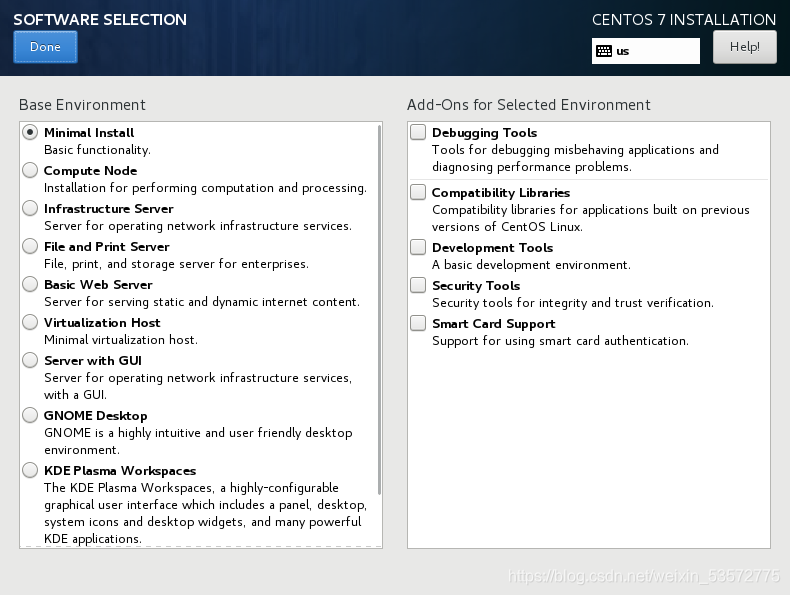 SOFTWARE SELECTION

Done

CENTOS 7 INSTALLATION

us

Help!

Base Environment

Minimal Install
Basic functionality.

Compute Node
Installation for performing computation and processing.

Infrastructure Server
Server for operating network infrastructure services.

File and Print Server
File, print, and storage server for enterprises.

Basic Web Server
Server for serving static and dynamic internet content.

Virtualization Host
Minimal virtualization host.

Server with GUI
Server for operating network infrastructure services, with a GUI.

GNOME Desktop
GNOME is a highly intuitive and user friendly desktop environment.

KDE Plasma Workspaces
The KDE Plasma Workspaces, a highly-configurable graphical user interface which includes a panel, desktop, system icons and desktop widgets, and many powerful KDE applications.

Add-Ons for Selected Environment

Debugging Tools
Tools for debugging misbehaving applications and diagnosing performance problems.

Compatibility Libraries
Compatibility libraries for applications built on previous versions of CentOS Linux.

Development Tools
A basic development environment.

Security Tools
Security tools for integrity and trust verification.

Smart Card Support
Support for using smart card authentication.

https://blog.csdn.net/weixin_53572775